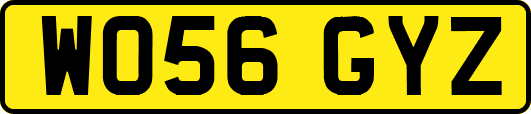 WO56 GYZ